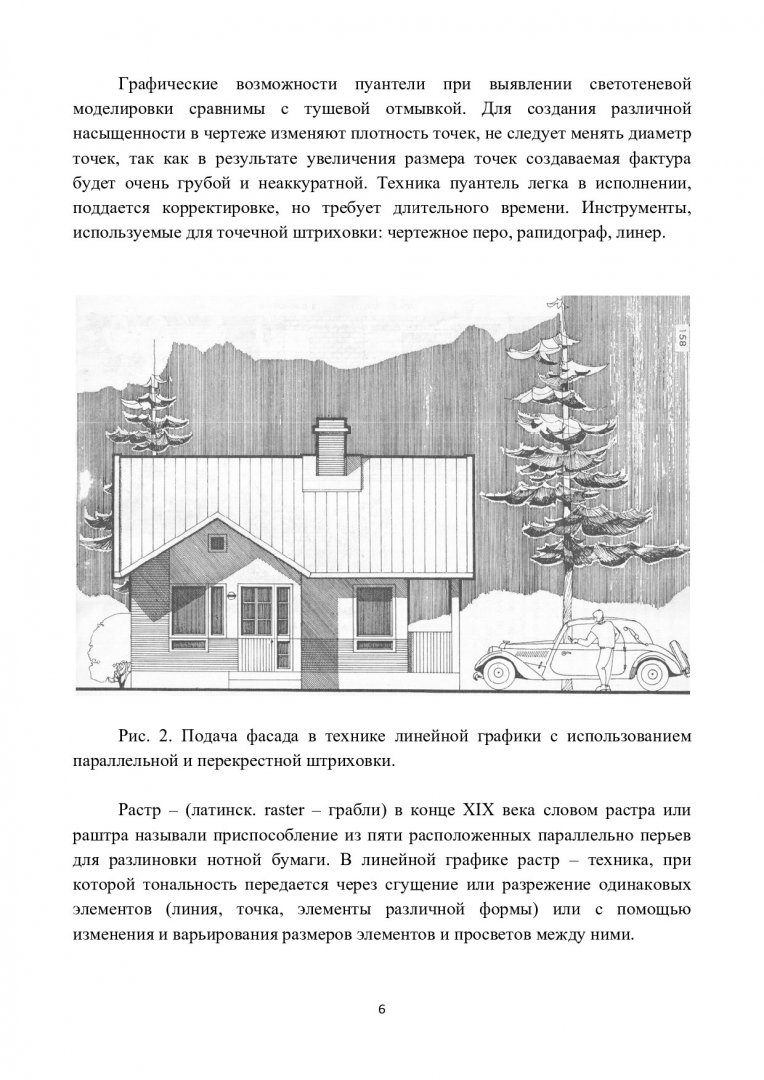 Графические возможности пуантели при выявлении светотеневой моделировки сравнимы с тушевой отмывкой. Для создания различной насыщенности в чертеже изменяют плотность точек, не следует менять диаметр точек, так как в результате увеличения размера точек создаваемая фактура будет очень грубой и неаккуратной. Техника пуантель легка в исполнении, поддается корректировке, но требует длительного времени. Инструменты, используемые для точечной штриховки: чертежное перо, рапидограф, линер.

158

Рис. 2. Подача фасада в технике линейной графики с использованием параллельной и перекрестной штриховки.

Растр – (латинск. raster – грабли) в конце XIX века словом растра или раштра называли приспособление из пяти расположенных параллельно перьев для разлиновки нотной бумаги. В линейной графике растр – техника, при которой тональность передается через сгущение или разрежение одинаковых элементов (линия, точка, элементы различной формы) или с помощью изменения и варьирования размеров элементов и просветов между ними.

6